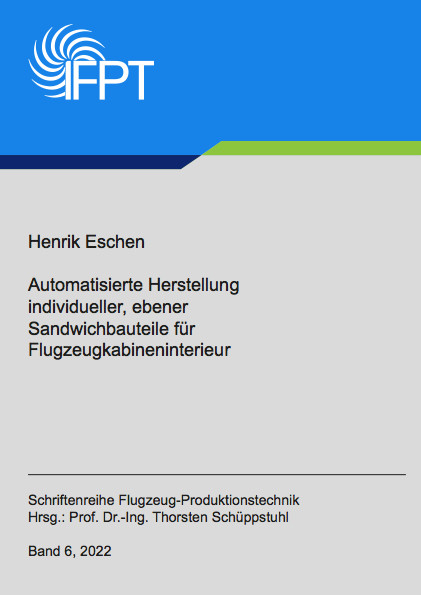 IFPT

Henrik Eschen

Automatisierte Herstellung individueller, ebener Sandwichbauteile für Flugzeugkabineninterieur

Schriftenreihe Flugzeug-Produktionstechnik
Hrsg.: Prof. Dr.-Ing. Thorsten Schüppstuhl

Band 6, 2022